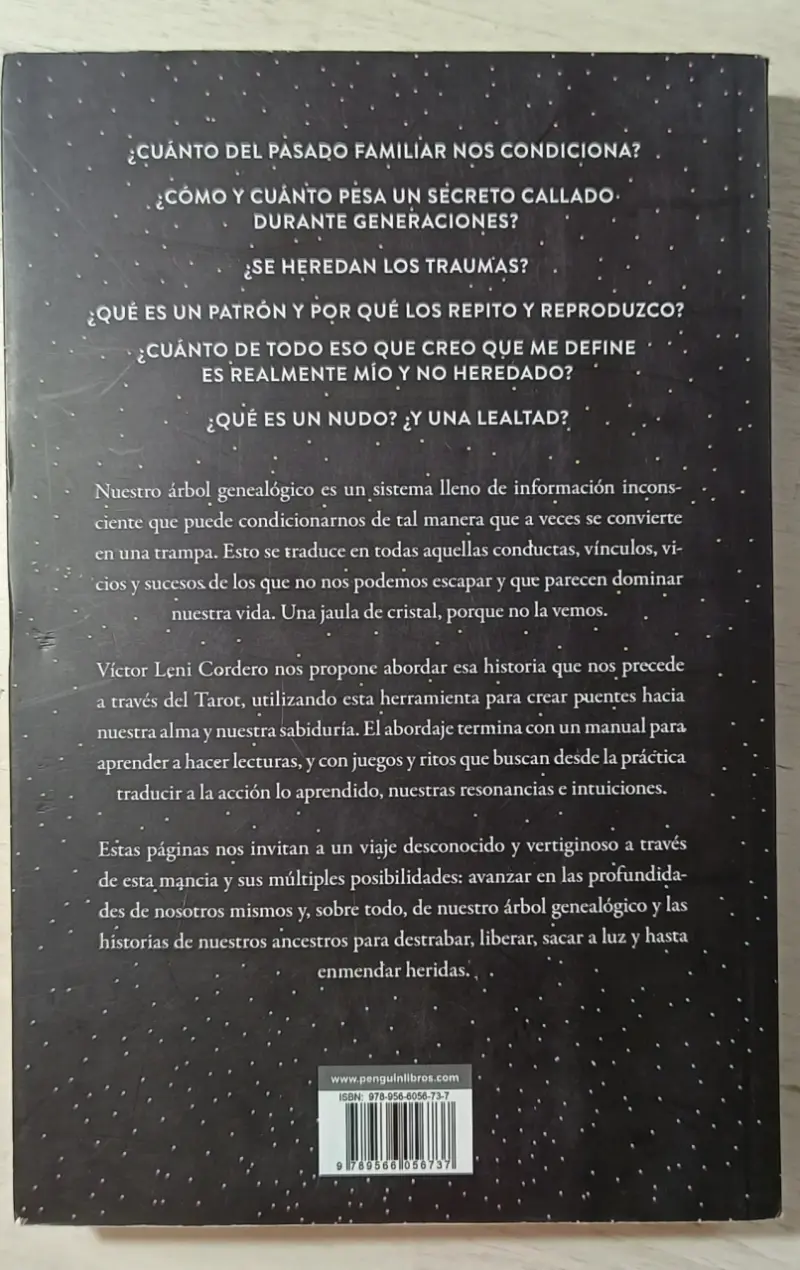 ¿CUÁNTO DEL PASADO FAMILIAR NOS CONDICIONA?

¿CÓMO Y CUÁNTO PESA UN SECRETO CALLADO DURANTE GENERACIONES?

¿SE HEREDAN LOS TRAUMAS?

¿QUÉ ES UN PATRÓN Y POR QUÉ LOS REPITO Y REPRODUZCO?

¿CUÁNTO DE TODO ESO QUE CREO QUE ME DEFINE ES REALMENTE MÍO Y NO HEREDADO?

¿QUÉ ES UN NUDO? ¿Y UNA LEALTAD?

Nuestro árbol genealógico es un sistema lleno de información inconsciente que puede condicionarnos de tal manera que a veces se convierte en una trampa. Esto se traduce en todas aquellas conductas, vínculos, vicios y sucesos de los que no nos podemos escapar y que parecen dominar nuestra vida. Una jaula de cristal, porque no la vemos.

Víctor Leni Cordero nos propone abordar esa historia que nos precede a través del Tarot, utilizando esta herramienta para crear puentes hacia nuestra alma y nuestra sabiduría. El abordaje termina con un manual para aprender a hacer lecturas, y con juegos y ritos que buscan desde la práctica traducir a la acción lo aprendido, nuestras resonancias e intuiciones.

Estas páginas nos invitan a un viaje desconocido y vertiginoso a través de esta mancia y sus múltiples posibilidades: avanzar en las profundidades de nosotros mismos y, sobre todo, de nuestro árbol genealógico y las historias de nuestros ancestros para destrabar, liberar, sacar a luz y hasta enmendar heridas.

www.penguinlibros.com

ISBN: 978-956-6056-73-7

9 789566 056737